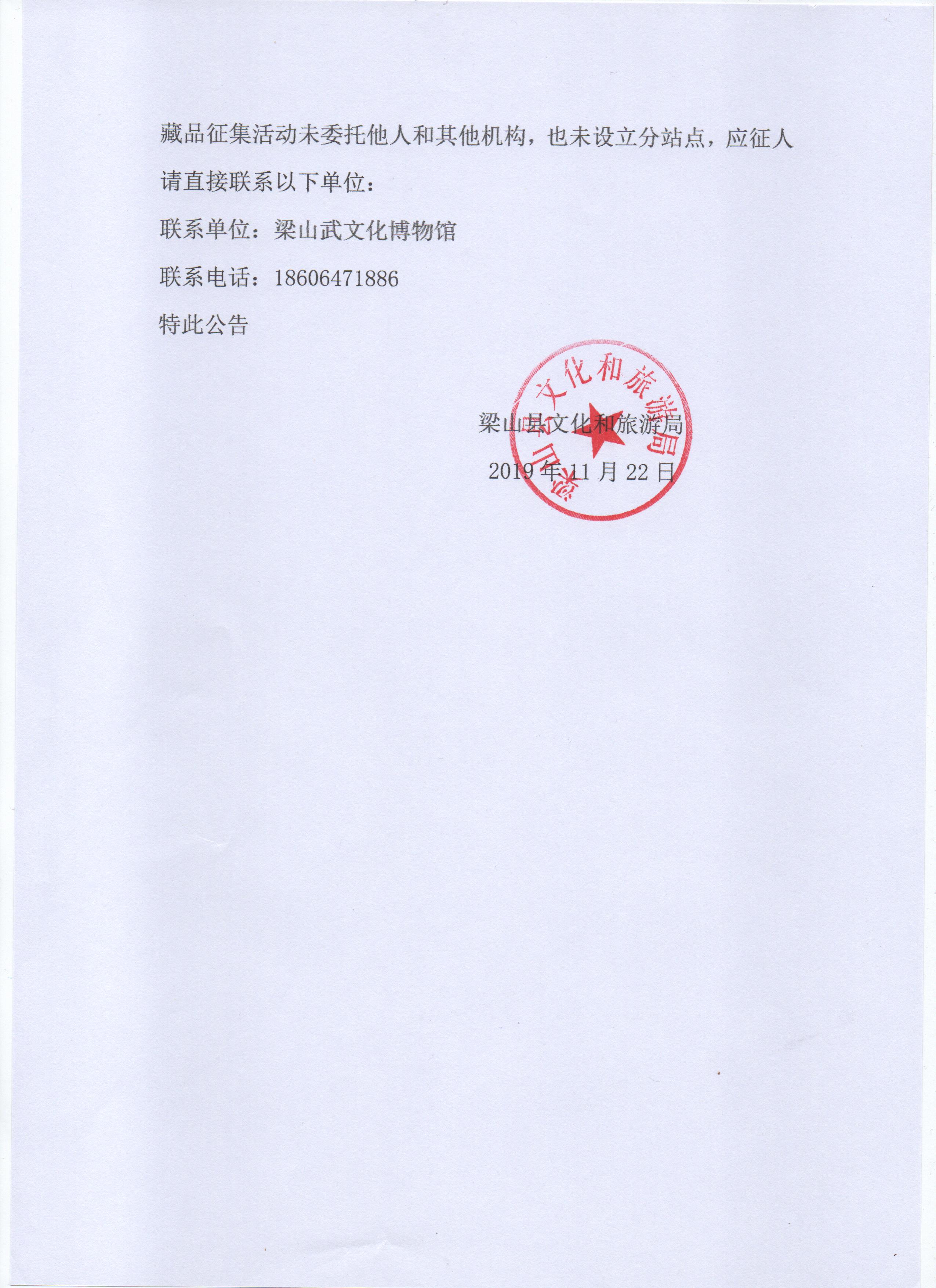 藏品征集活动未委托他人和其他机构，也未设立分站点，应征人请直接联系以下单位：

联系单位：梁山武文化博物馆

联系电话：18606471886

特此公告

梁山县文化和旅游局

2019年11月22日

梁山县文化和旅游局